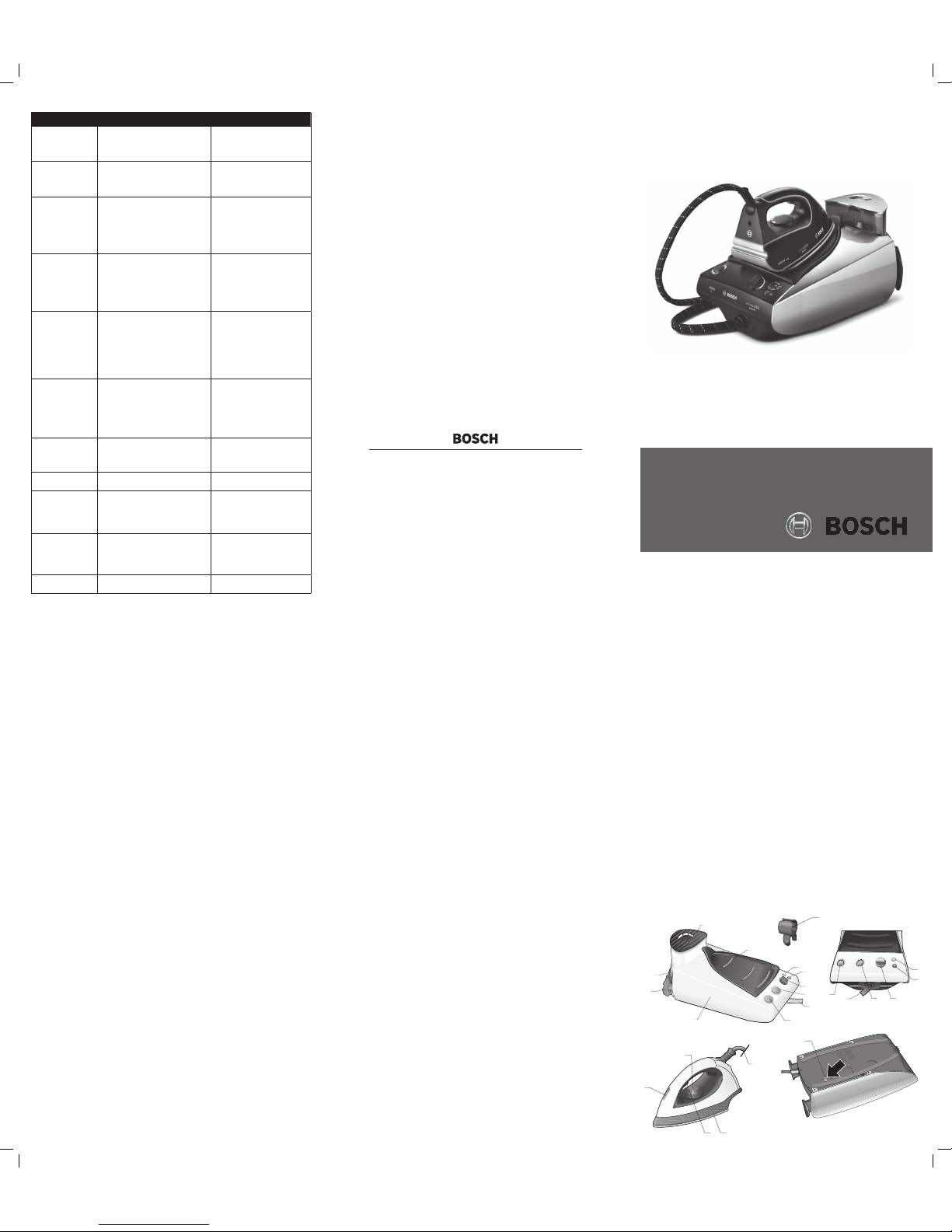 BOSCH

BOSCH